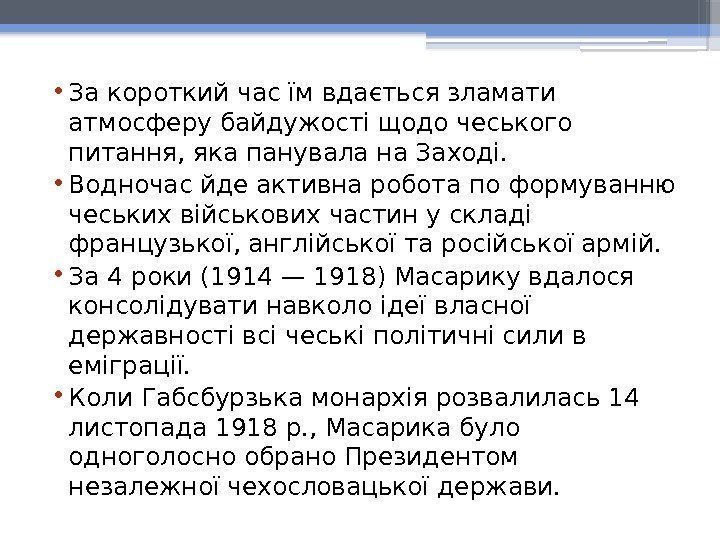 • За короткий час їм вдається зламати атмосферу байдужості щодо чеського питання, яка панувала на Заході.

• Водночас йде активна робота по формуванню чеських військових частин у складі французької, англійської та російської армій.

• За 4 роки (1914 — 1918) Масарику вдалося консолідувати навколо ідеї власної державності всі чеські політичні сили в еміграції.

• Коли Габсбурзька монархія розвалилась 14 листопада 1918 р., Масарика було одноголосно обрано Президентом незалежної чехословацької держави.